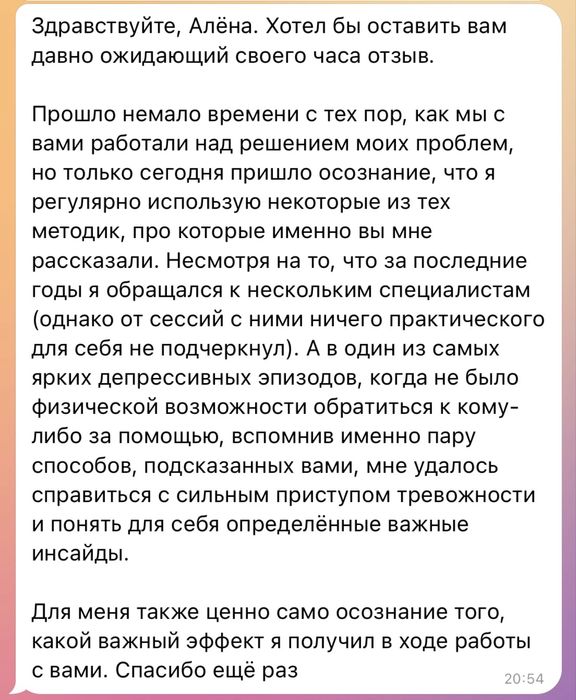 Здравствуйте, Алёна. Хотел бы оставить вам давно ожидающий своего часа отзыв.

Прошло немало времени с тех пор, как мы с вами работали над решением моих проблем, но только сегодня пришло осознание, что я регулярно использую некоторые из тех методик, про которые именно вы мне рассказали. Несмотря на то, что за последние годы я обращался к нескольким специалистам (однако от сессий с ними ничего практического для себя не подчеркнул). А в один из самых ярких депрессивных эпизодов, когда не было физической возможности обратиться к кому-либо за помощью, вспомнив именно пару способов, подсказанных вами, мне удалось справиться с сильным приступом тревожности и понять для себя определённые важные инсайды.

Для меня также ценно само осознание того, какой важный эффект я получил в ходе работы с вами. Спасибо ещё раз

20:54